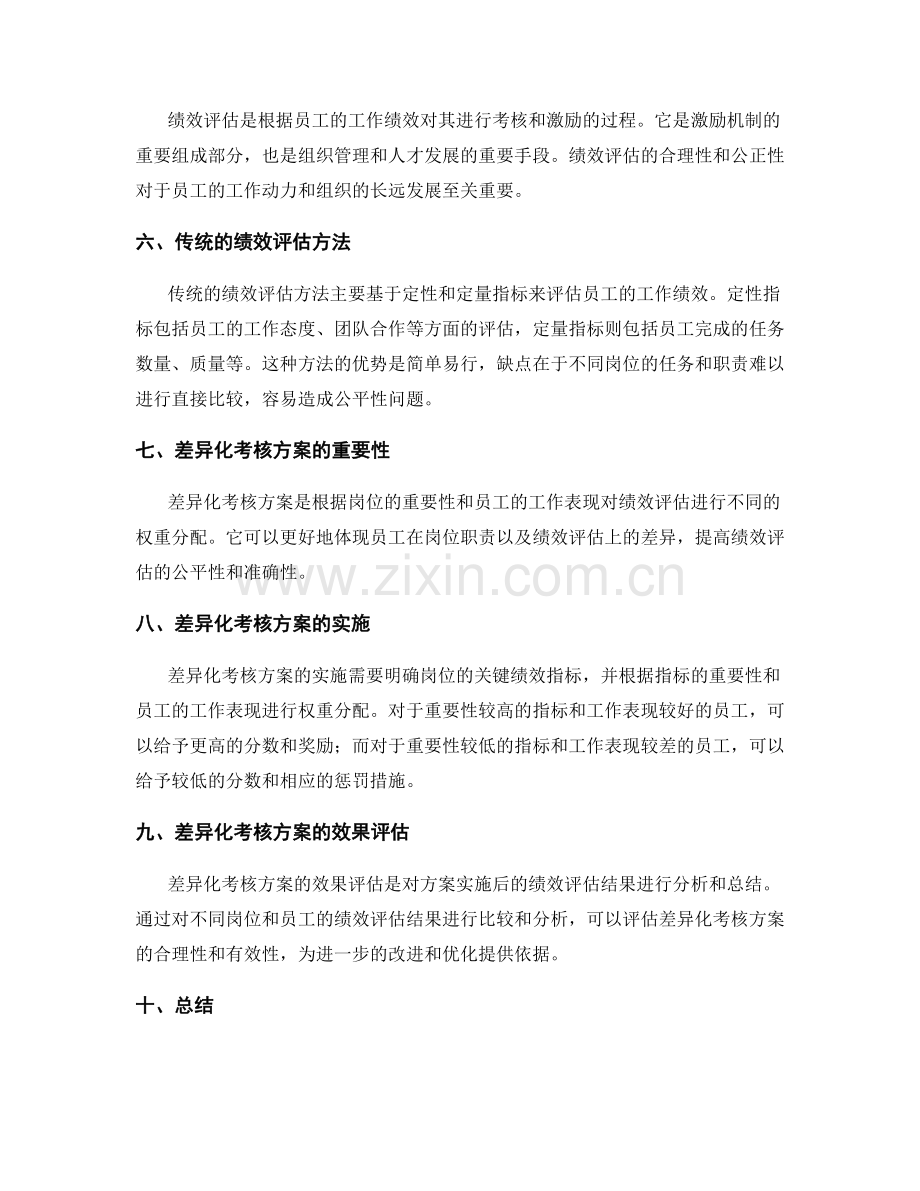 绩效评估是根据员工的工作绩效对其进行考核和激励的过程。它是激励机制的重要组成部分，也是组织管理和人才发展的重要手段。绩效评估的合理性和公正性对于员工的工作动力和组织的长远发展至关重要。

六、传统的绩效评估方法

传统的绩效评估方法主要基于定性和定量指标来评估员工的工作绩效。定性指标包括员工的工作态度、团队合作等方面的评估，定量指标则包括员工完成的任务数量、质量等。这种方法的优势是简单易行，缺点在于不同岗位的任务和职责难以进行直接比较，容易造成公平性问题。

七、差异化考核方案的重要性

差异化考核方案是根据岗位的重要性和员工的工作表现对绩效评估进行不同的权重分配。它可以更好地体现员工在岗位职责以及绩效评估上的差异，提高绩效评估的公平性和准确性。

www.zixin.com.cn

八、差异化考核方案的实施

差异化考核方案的实施需要明确岗位的关键绩效指标，并根据指标的重要性和员工的工作表现进行权重分配。对于重要性较高的指标和工作表现较好的员工，可以给予更高的分数和奖励；而对于重要性较低的指标和工作表现较差的员工，可以给予较低的分数和相应的惩罚措施。

九、差异化考核方案的效果评估

差异化考核方案的效果评估是对方案实施后的绩效评估结果进行分析和总结。通过对不同岗位和员工的绩效评估结果进行比较和分析，可以评估差异化考核方案的合理性和有效性，为进一步的改进和优化提供依据。

十、总结